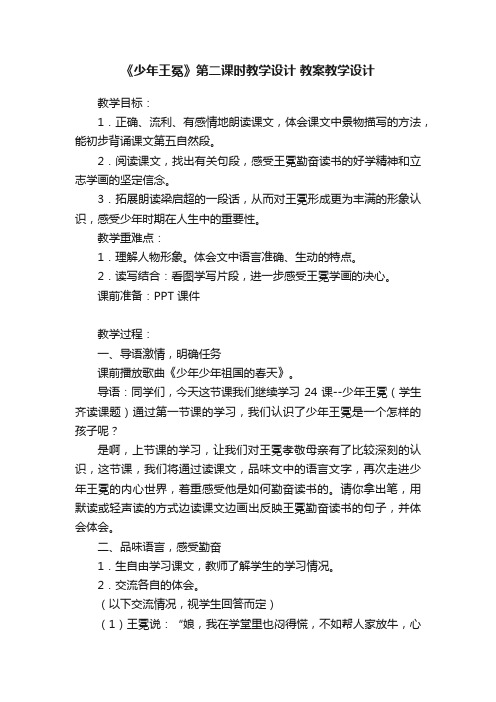 《少年王冕》第二课时教学设计 教案教学设计

教学目标：

1．正确、流利、有感情地朗读课文，体会课文中景物描写的方法，能初步背诵课文第五自然段。

2．阅读课文，找出有关句段，感受王冕勤奋读书的好学精神和立志学画的坚定信念。

3．拓展朗读梁启超的一段话，从而对王冕形成更为丰满的形象认识，感受少年时期在人生中的重要性。

教学重难点：

1．理解人物形象。体会文中语言准确、生动的特点。

2．读写结合：看图学写片段，进一步感受王冕学画的决心。

课前准备：PPT 课件

教学过程：

一、导语激情，明确任务

课前播放歌曲《少年少年祖国的春天》。

导语：同学们，今天这节课我们继续学习 24 课--少年王冕（学生齐读课题）通过第一节课的学习，我们认识了少年王冕是一个怎样的孩子呢？

是啊，上节课的学习，让我们对王冕孝敬母亲有了比较深刻的认识，这节课，我们将通过读课文，品味文中的语言文字，再次走进少年王冕的内心世界，着重感受他是如何勤奋读书的。请你拿出笔，用默读或轻声读的方式边读课文边画出反映王冕勤奋读书的句子，并体会体会。

二、品味语言，感受勤奋

1．生自由学习课文，教师了解学生的学习情况。

2．交流各自的体会。

（以下交流情况，视学生回答而定）

（1）王冕说：“娘，我在学堂里也闷得慌，不如帮人家放牛，心